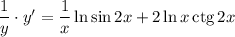 $\frac{1}{y} \cdot y' = \frac{1}{x} \ln \sin 2x + 2 \ln x \operatorname{ctg} 2x$